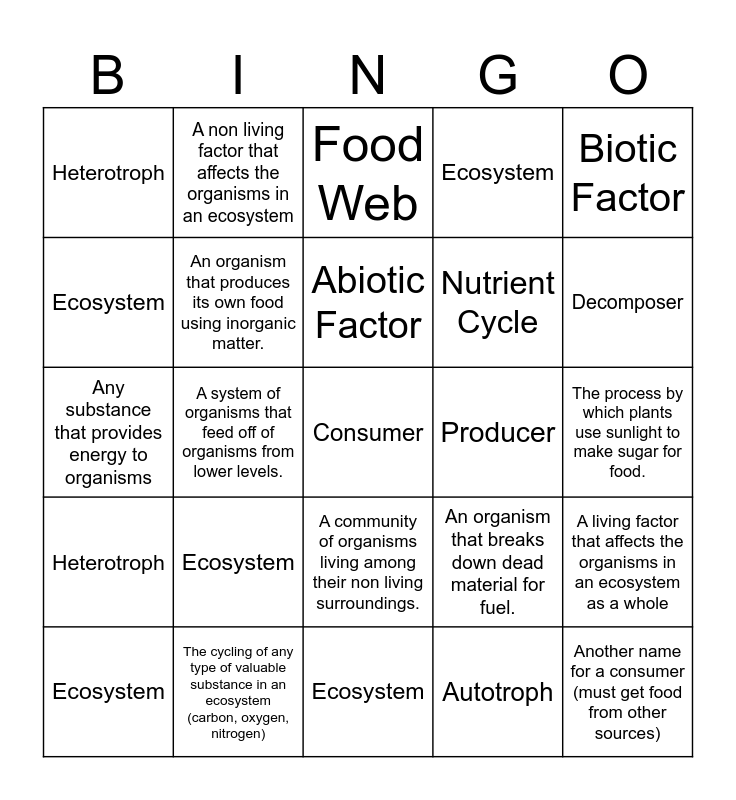 | B | I | N | G | O |
|---|---|---|---|---|
| Heterotroph | A non living factor that affects the organisms in an ecosystem | Food Web | Ecosystem | Biotic Factor |
| Ecosystem | An organism that produces its own food using inorganic matter. | Abiotic Factor | Nutrient Cycle | Decomposer |
| Any substance that provides energy to organisms | A system of organisms that feed off of organisms from lower levels. | Consumer | Producer | The process by which plants use sunlight to make sugar for food. |
| Heterotroph | Ecosystem | A community of organisms living among their non living surroundings. | An organism that breaks down dead material for fuel. | A living factor that affects the organisms in an ecosystem as a whole |
| Ecosystem | The cycling of any type of valuable substance in an ecosystem (carbon, oxygen, nitrogen) | Ecosystem | Autotroph | Another name for a consumer (must get food from other sources) |